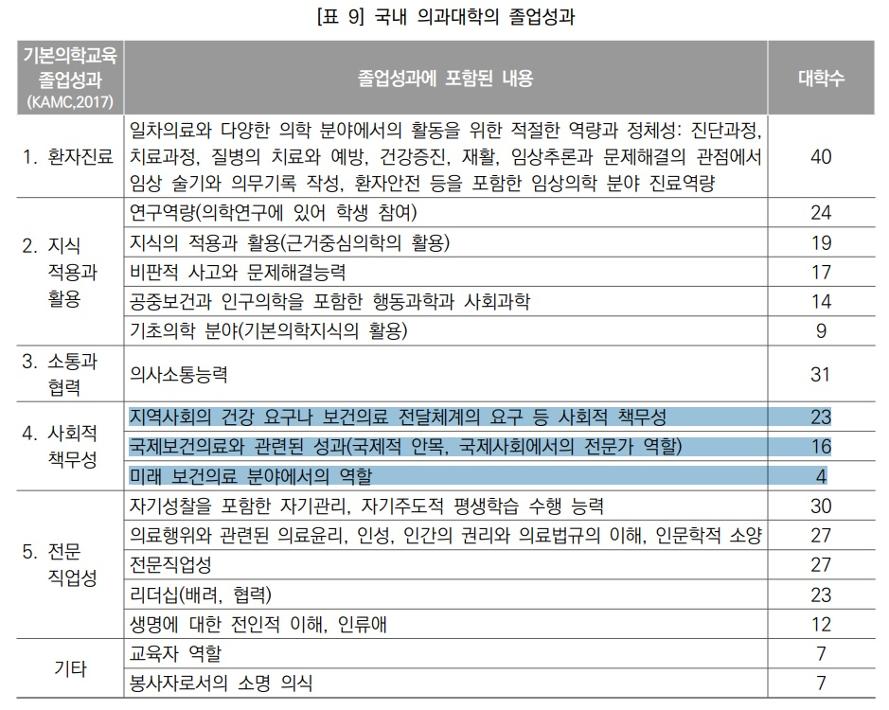 [표 9] 국내 의과대학의 졸업성과

| 기본의학교육 졸업성과 (KAMC,2017) | 졸업성과에 포함된 내용 | 대학수 |
|---|---|---|
| 1. 환자진료 | 일차의료와 다양한 의학 분야에서의 활동을 위한 적절한 역량과 정체성: 진단과정, 치료과정, 질병의 치료와 예방, 건강증진, 재활, 임상추론과 문제해결의 관점에서 임상 술기와 의무기록 작성, 환자안전 등을 포함한 임상의학 분야 진료역량 | 40 |
| 2. 지식 적용과 활용 | 연구역량(의학연구에 있어 학생 참여) | 24 |
| | 지식의 적용과 활용(근거중심의학의 활용) | 19 |
| | 비판적 사고와 문제해결능력 | 17 |
| | 공중보건과 인구의학을 포함한 행동과학과 사회과학 | 14 |
| | 기초의학 분야(기본의학지식의 활용) | 9 |
| 3. 소통과 협력 | 의사소통능력 | 31 |
| 4. 사회적 책무성 | 지역사회의 건강 요구나 보건의료 전달체계의 요구 등 사회적 책무성 | 23 |
| | 국제보건의료와 관련된 성과(국제적 안목, 국제사회에서의 전문가 역할) | 16 |
| | 미래 보건의료 분야에서의 역할 | 4 |
| 5. 전문 직업성 | 자기성찰을 포함한 자기관리, 자기주도적 평생학습 수행 능력 | 30 |
| | 의료행위와 관련된 의료윤리, 인성, 인간의 권리와 의료법규의 이해, 인문학적 소양 | 27 |
| | 전문직업성 | 27 |
| | 리더십(배려, 협력) | 23 |
| | 생명에 대한 전인적 이해, 인류애 | 12 |
| 기타 | 교육자 역할 | 7 |
| | 봉사자로서의 소명 의식 | 7 |